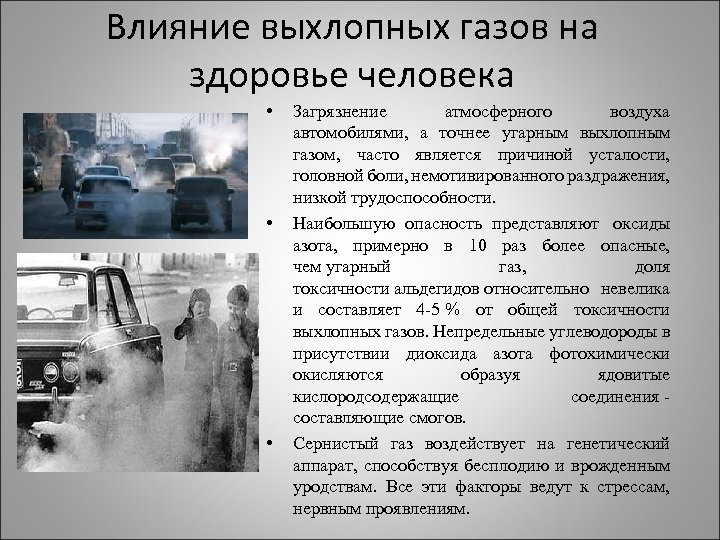 Влияние выхлопных газов на здоровье человека

• Загрязнение атмосферного воздуха автомобилями, а точнее угарным выхлопным газом, часто является причиной усталости, головной боли, немотивированного раздражения, низкой трудоспособности.

• Наибольшую опасность представляют оксиды азота, примерно в 10 раз более опасные, чем угарный газ, доля токсичности альдегидов относительно невелика и составляет 4-5 % от общей токсичности выхлопных газов. Непредельные углеводороды в присутствии диоксида азота фотохимически окисляются образуя ядовитые кислородсодержащие соединения - составляющие смогов.

• Сернистый газ воздействует на генетический аппарат, способствуя бесплодию и врожденным уродствам. Все эти факторы ведут к стрессам, нервным проявлениям.